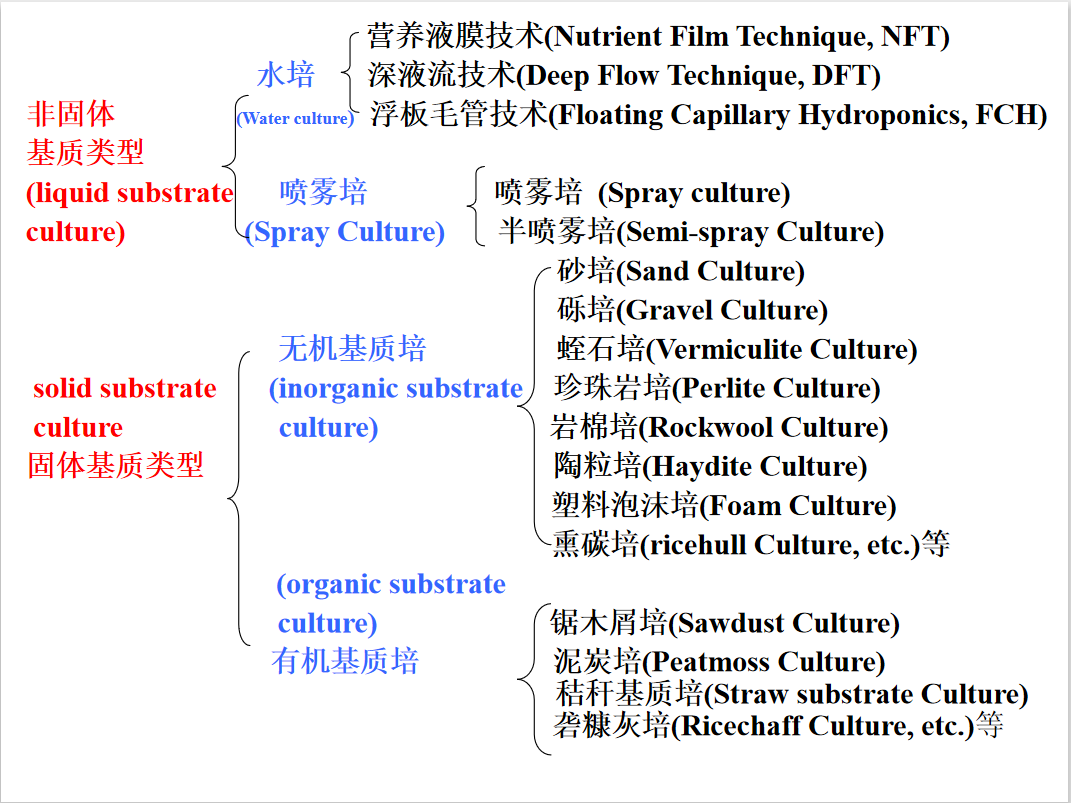 非固体
基质类型
(liquid substrate
culture)

水培
(Water culture)

营养液膜技术(Nutrient Film Technique, NFT)
深液流技术(Deep Flow Technique, DFT)
浮板毛管技术(Floating Capillary Hydroponics, FCH)

喷雾培
(Spray Culture)

喷雾培 (Spray culture)
半喷雾培(Semi-spray Culture)

solid substrate
culture
固体基质类型

无机基质培
(inorganic substrate
culture)

砂培(Sand Culture)
砾培(Gravel Culture)
蛭石培(Vermiculite Culture)
珍珠岩培(Perlite Culture)
岩棉培(Rockwool Culture)
陶粒培(Haydite Culture)
塑料泡沫培(Foam Culture)
熏碳培(ricehull Culture, etc.)等

(organic substrate
culture)
有机基质培

锯木屑培(Sawdust Culture)
泥炭培(Peatmoss Culture)
秸秆基质培(Straw substrate Culture)
砻糠灰培(Ricechaff Culture, etc.)等